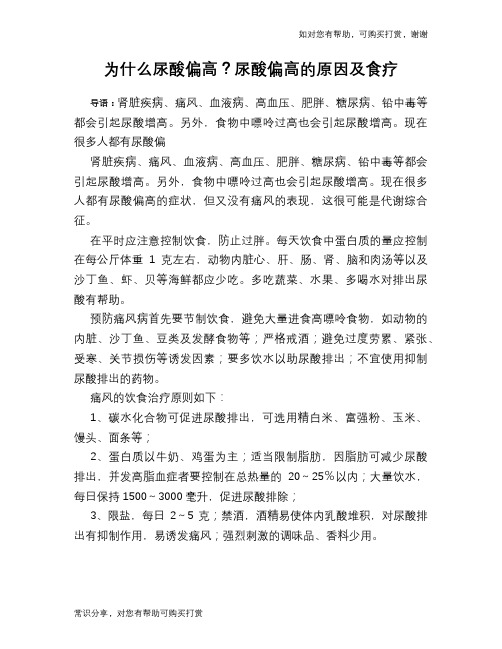 如对您有帮助，可购买打赏，谢谢

为什么尿酸偏高？尿酸偏高的原因及食疗

导语：肾脏疾病、痛风、血液病、高血压、肥胖、糖尿病、铅中毒等都会引起尿酸增高。另外，食物中嘌呤过高也会引起尿酸增高。现在很多人都有尿酸偏

肾脏疾病、痛风、血液病、高血压、肥胖、糖尿病、铅中毒等都会引起尿酸增高。另外，食物中嘌呤过高也会引起尿酸增高。现在很多人都有尿酸偏高的症状，但又没有痛风的表现，这很可能是代谢综合征。

在平时应注意控制饮食，防止过胖。每天饮食中蛋白质的量应控制在每公斤体重 1 克左右，动物内脏心、肝、肠、肾、脑和肉汤等以及沙丁鱼、虾、贝等海鲜都应少吃。多吃蔬菜、水果、多喝水对排出尿酸有帮助。

预防痛风病首先要节制饮食，避免大量进食高嘌呤食物，如动物的内脏、沙丁鱼、豆类及发酵食物等；严格戒酒；避免过度劳累、紧张、受寒、关节损伤等诱发因素；要多饮水以助尿酸排出；不宜使用抑制尿酸排出的药物。

痛风的饮食治疗原则如下：

1、碳水化合物可促进尿酸排出，可选用精白米、富强粉、玉米、馒头、面条等；

2、蛋白质以牛奶、鸡蛋为主；适当限制脂肪，因脂肪可减少尿酸排出，并发高脂血症者要控制在总热量的 20～25%以内；大量饮水，每日保持 1500～3000 毫升，促进尿酸排除；

3、限盐，每日 2～5 克；禁酒，酒精易使体内乳酸堆积，对尿酸排出有抑制作用，易诱发痛风；强烈刺激的调味品、香料少用。

常识分享，对您有帮助可购买打赏